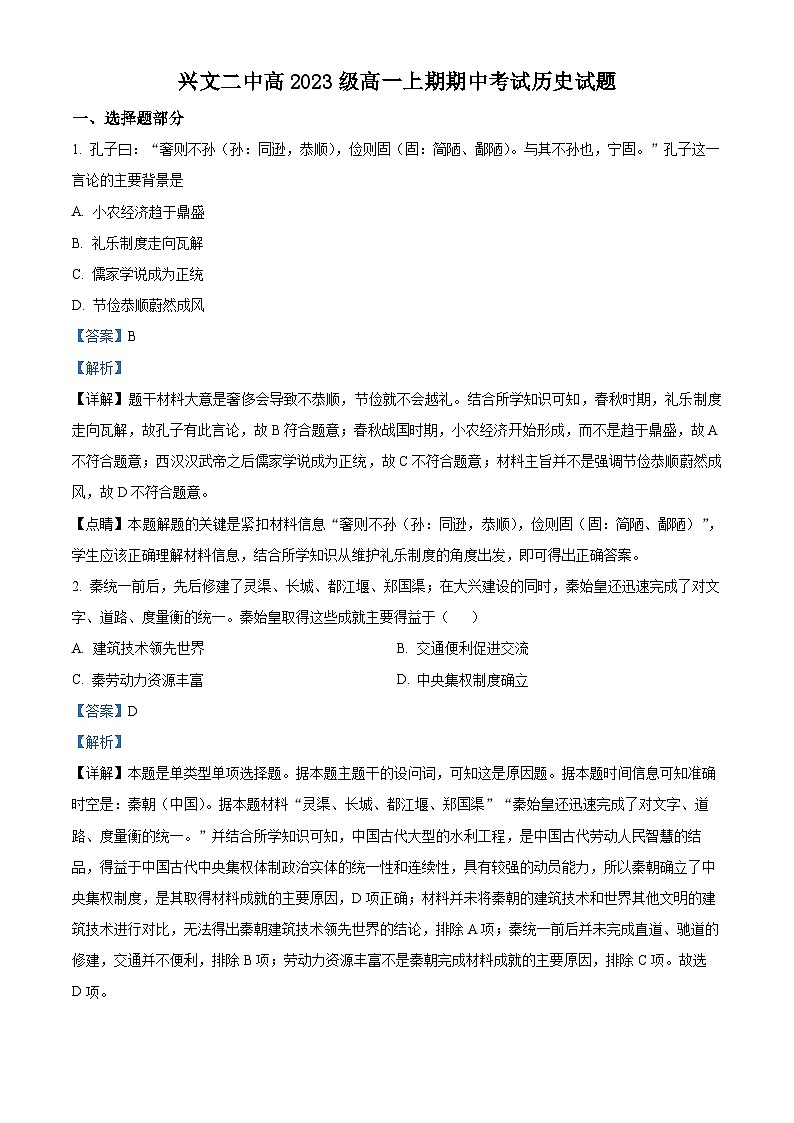 兴文二中高 2023 级高一上期期中考试历史试题

一、选择题部分

1. 孔子曰：“奢则不孙（孙：同逊，恭顺），俭则固（固：简陋、鄙陋）。与其不孙也，宁固。”孔子这一言论的主要背景是

A. 小农经济趋于鼎盛

B. 礼乐制度走向瓦解

C. 儒家学说成为正统

D. 节俭恭顺蔚然成风

【答案】B

【解析】

【详解】题干材料大意是奢侈会导致不恭顺，节俭就不会越礼。结合所学知识可知，春秋时期，礼乐制度走向瓦解，故孔子有此言论，故 B 符合题意；春秋战国时期，小农经济开始形成，而不是趋于鼎盛，故 A 不符合题意；西汉汉武帝之后儒家学说成为正统，故 C 不符合题意；材料主旨并不是强调节俭恭顺蔚然成风，故 D 不符合题意。

【点睛】本题解题的关键是紧扣材料信息“奢则不孙（孙：同逊，恭顺），俭则固（固：简陋、鄙陋）”，学生应该正确理解材料信息，结合所学知识从维护礼乐制度的角度出发，即可得出正确答案。

2. 秦统一前后，先后修建了灵渠、长城、都江堰、郑国渠；在大兴建设的同时，秦始皇还迅速完成了对文字、道路、度量衡的统一。秦始皇取得这些成就主要得益于（　　）

A. 建筑技术领先世界

B. 交通便利促进交流

C. 秦劳动力资源丰富

D. 中央集权制度确立

【答案】D

【解析】

【详解】本题是单类型单项选择题。据本题主题干的设问词，可知这是原因题。据本题时间信息可知准确时空是：秦朝（中国）。据本题材料“灵渠、长城、都江堰、郑国渠”“秦始皇还迅速完成了对文字、道路、度量衡的统一。”并结合所学知识可知，中国古代大型的水利工程，是中国古代劳动人民智慧的结晶，得益于中国古代中央集权体制政治实体的统一性和连续性，具有较强的动员能力，所以秦朝确立了中央集权制度，是其取得材料成就的主要原因，D 项正确；材料并未将秦朝的建筑技术和世界其他文明的建筑技术进行对比，无法得出秦朝建筑技术领先世界的结论，排除 A 项；秦统一前后并未完成直道、驰道的修建，交通并不便利，排除 B 项；劳动力资源丰富不是秦朝完成材料成就的主要原因，排除 C 项。故选 D 项。